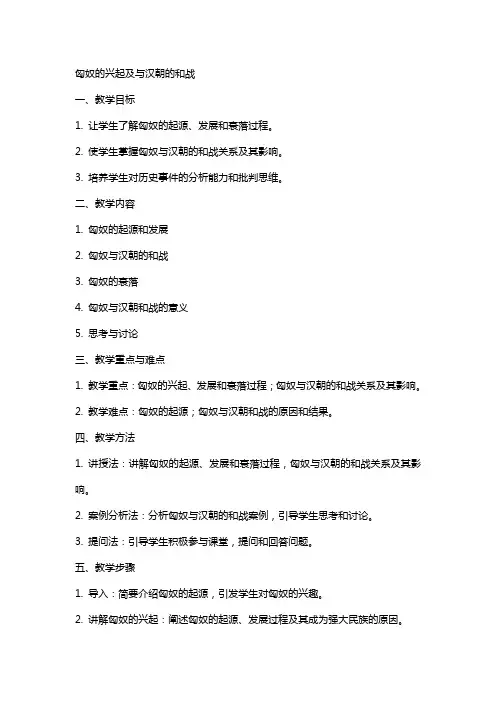 匈奴的兴起及与汉朝的和战

一、教学目标

1. 让学生了解匈奴的起源、发展和衰落过程。

2. 使学生掌握匈奴与汉朝的和战关系及其影响。

3. 培养学生对历史事件的分析能力和批判思维。

二、教学内容

1. 匈奴的起源和发展

2. 匈奴与汉朝的和战

3. 匈奴的衰落

4. 匈奴与汉朝和战的意义

5. 思考与讨论

三、教学重点与难点

1. 教学重点：匈奴的兴起、发展和衰落过程；匈奴与汉朝的和战关系及其影响。

2. 教学难点：匈奴的起源；匈奴与汉朝和战的原因和结果。

四、教学方法

1. 讲授法：讲解匈奴的起源、发展和衰落过程，匈奴与汉朝的和战关系及其影响。

2. 案例分析法：分析匈奴与汉朝的和战案例，引导学生思考和讨论。

3. 提问法：引导学生积极参与课堂，提问和回答问题。

五、教学步骤

1. 导入：简要介绍匈奴的起源，引发学生对匈奴的兴趣。

2. 讲解匈奴的兴起：阐述匈奴的起源、发展过程及其成为强大民族的原因。